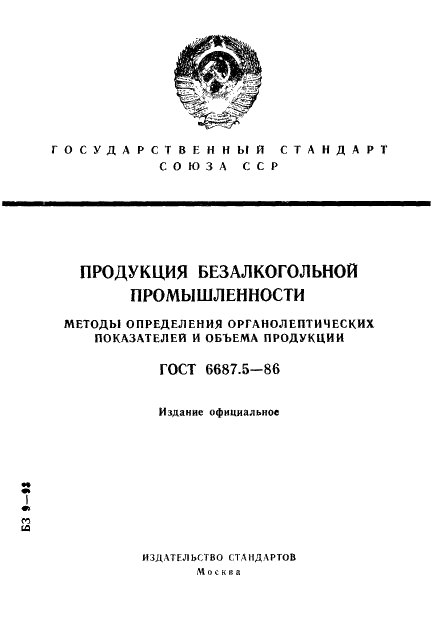 ГОСУДАРСТВЕННЫЙ СТАНДАРТ
СОЮЗА ССР

ПРОДУКЦИЯ БЕЗАЛКОГОЛЬНОЙ ПРОМЫШЛЕННОСТИ

МЕТОДЫ ОПРЕДЕЛЕНИЯ ОРГАНОЛЕПТИЧЕСКИХ ПОКАЗАТЕЛЕЙ И ОБЪЕМА ПРОДУКЦИИ

ГОСТ 6687.5—86

Издание официальное

БЗ 9—98

ИЗДАТЕЛЬСТВО СТАНДАРТОВ
Москва